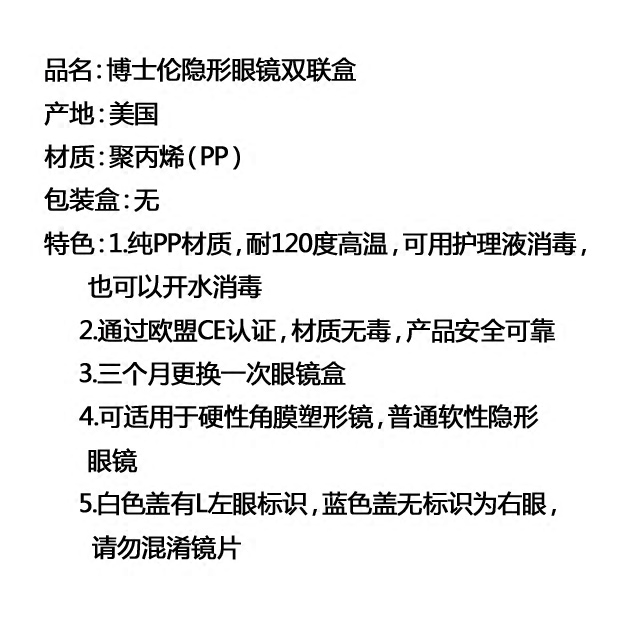 品名：博士伦隐形眼镜双联盒
产地：美国
材质：聚丙烯（PP）
包装盒：无
特色：1.纯PP材质，耐120度高温，可用护理液消毒，也可以开水消毒
2.通过欧盟CE认证，材质无毒，产品安全可靠
3.三个月更换一次眼镜盒
4.可适用于硬性角膜塑形镜，普通软性隐形眼镜
5.白色盖有L左眼标识，蓝色盖无标识为右眼，请勿混淆镜片